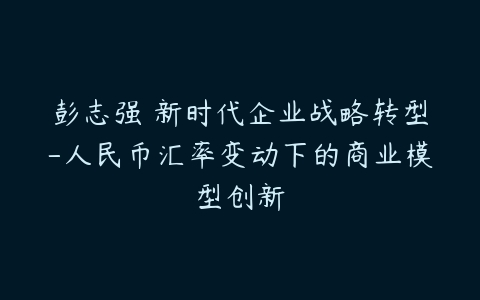 彭志强 新时代企业战略转型-人民币汇率变动下的商业模型创新